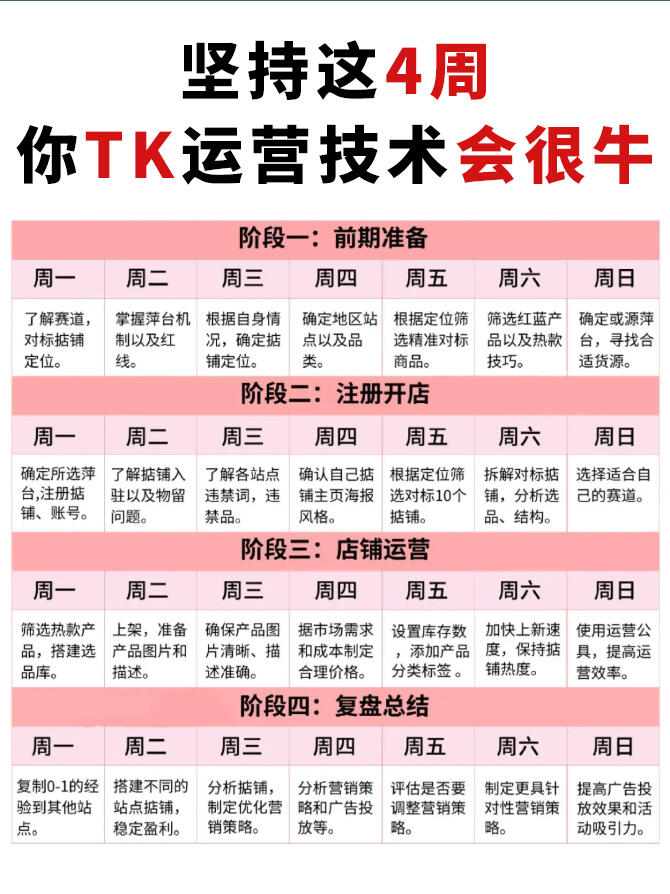 坚持这4周
你TK运营技术会很牛

阶段一：前期准备

| 周一 | 周二 | 周三 | 周四 | 周五 | 周六 | 周日 |
|---|---|---|---|---|---|---|
| 了解赛道，对标掂铺定位。 | 掌握萍台机制以及红线。 | 根据自身情况，确定掂铺定位。 | 确定地区站点以及品类。 | 根据定位筛选精准对标商品。 | 筛选红蓝产品以及热款技巧。 | 确定或源萍台，寻找合适货源。 |

阶段二：注册开店

| 周一 | 周二 | 周三 | 周四 | 周五 | 周六 | 周日 |
|---|---|---|---|---|---|---|
| 确定所选萍台,注册掂铺、账号。 | 了解掂铺入驻以及物留问题。 | 了解各站点违禁词，违禁品。 | 确认自己掂铺主页海报风格。 | 根据定位筛选对标10个掂铺。 | 拆解对标掂铺，分析选品、结构。 | 选择适合自己的赛道。 |

阶段三：店铺运营

| 周一 | 周二 | 周三 | 周四 | 周五 | 周六 | 周日 |
|---|---|---|---|---|---|---|
| 筛选热款产品，搭建选品库。 | 上架，准备产品图片和描述。 | 确保产品图片清晰、描述准确。 | 据市场需求和成本制定合理价格。 | 设置库存数，添加产品分类标签。 | 加快上新速度，保持掂铺热度。 | 使用运营公具，提高运营效率。 |

阶段四：复盘总结

| 周一 | 周二 | 周三 | 周四 | 周五 | 周六 | 周日 |
|---|---|---|---|---|---|---|
| 复制0-1的经验到其他站点。 | 搭建不同的站点掂铺，稳定盈利。 | 分析掂铺，制定优化营销策略。 | 分析营销策略和广告投放等。 | 评估是否要调整营销策略。 | 制定更具针对性营销策略。 | 提高广告投放效果和活动吸引力。 |